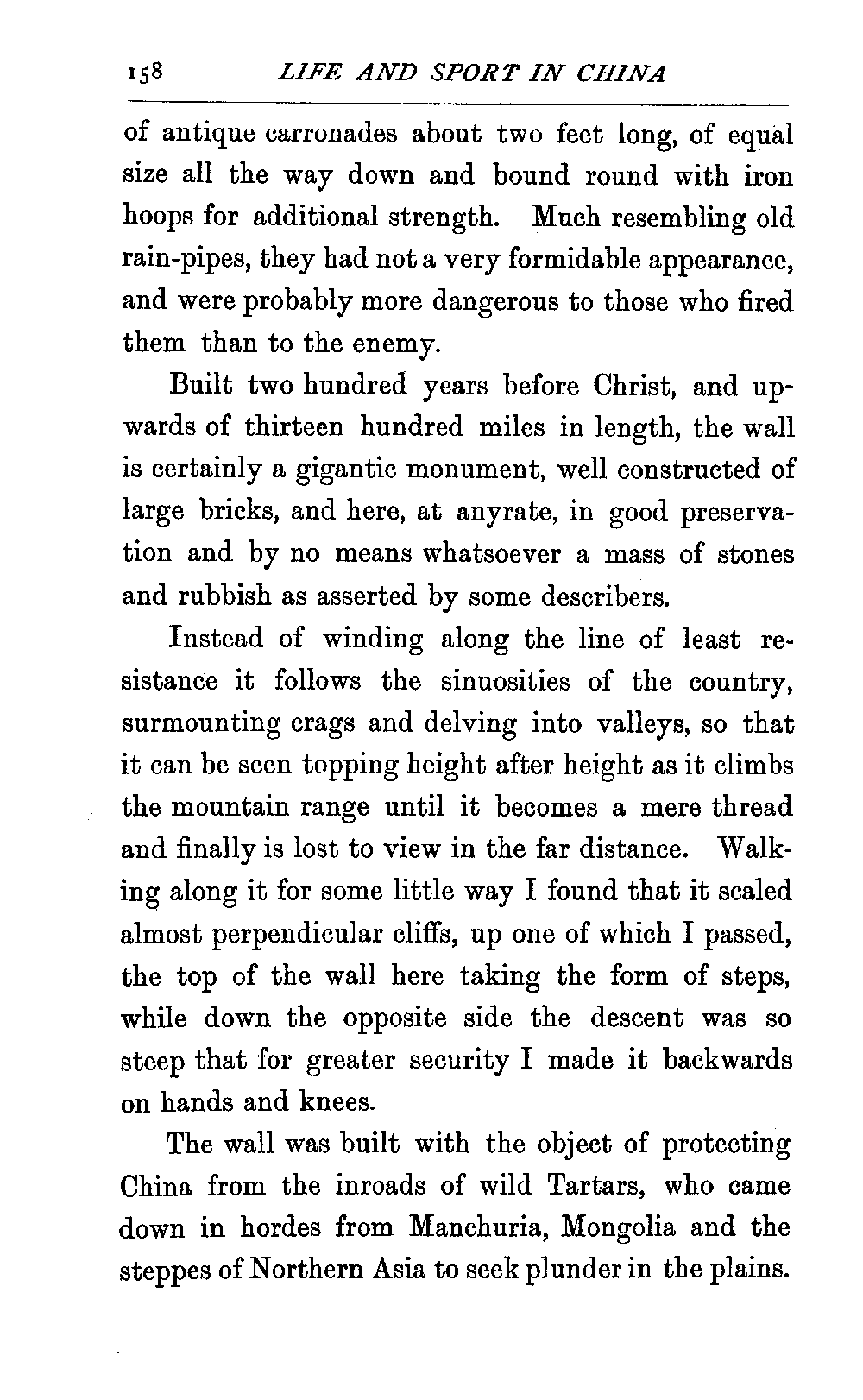 158 LIFE AND SPORT IN CHINA

of antique carronades about two feet long, of equal size all the way down and bound round with iron hoops for additional strength. Much resembling old rain-pipes, they had not a very formidable appearance, and were probably more dangerous to those who fired them than to the enemy.

Built two hundred years before Christ, and upwards of thirteen hundred miles in length, the wall is certainly a gigantic monument, well constructed of large bricks, and here, at anyrate, in good preservation and by no means whatsoever a mass of stones and rubbish as asserted by some describers.

Instead of winding along the line of least resistance it follows the sinuosities of the country, surmounting crags and delving into valleys, so that it can be seen topping height after height as it climbs the mountain range until it becomes a mere thread and finally is lost to view in the far distance. Walking along it for some little way I found that it scaled almost perpendicular cliffs, up one of which I passed, the top of the wall here taking the form of steps, while down the opposite side the descent was so steep that for greater security I made it backwards on hands and knees.

The wall was built with the object of protecting China from the inroads of wild Tartars, who came down in hordes from Manchuria, Mongolia and the steppes of Northern Asia to seek plunder in the plains.